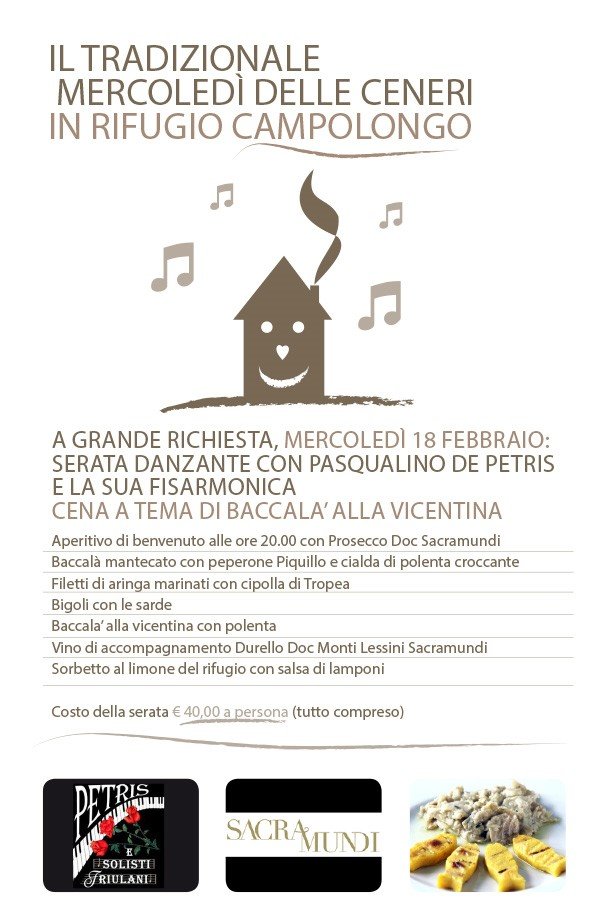 IL TRADIZIONALE
MERCOLEDÌ DELLE CENERI
IN RIFUGIO CAMPOLONGO

A GRANDE RICHIESTA, MERCOLEDÌ 18 FEBBRAIO:
SERATA DANZANTE CON PASQUALINO DE PETRIS
E LA SUA FISARMONICA
CENA A TEMA DI BACCALA' ALLA VICENTINA

Aperitivo di benvenuto alle ore 20.00 con Prosecco Doc Sacramundi
Baccalà mantecato con peperone Piquillo e cialda di polenta croccante
Filetti di aringa marinati con cipolla di Tropea
Bigoli con le sarde
Baccala' alla vicentina con polenta
Vino di accompagnamento Durello Doc Monti Lessini Sacramundi
Sorbetto al limone del rifugio con salsa di lamponi

Costo della serata € 40,00 a persona (tutto compreso)

PETRIS E SOLISTI FRIULANI

SACRA MUNDI